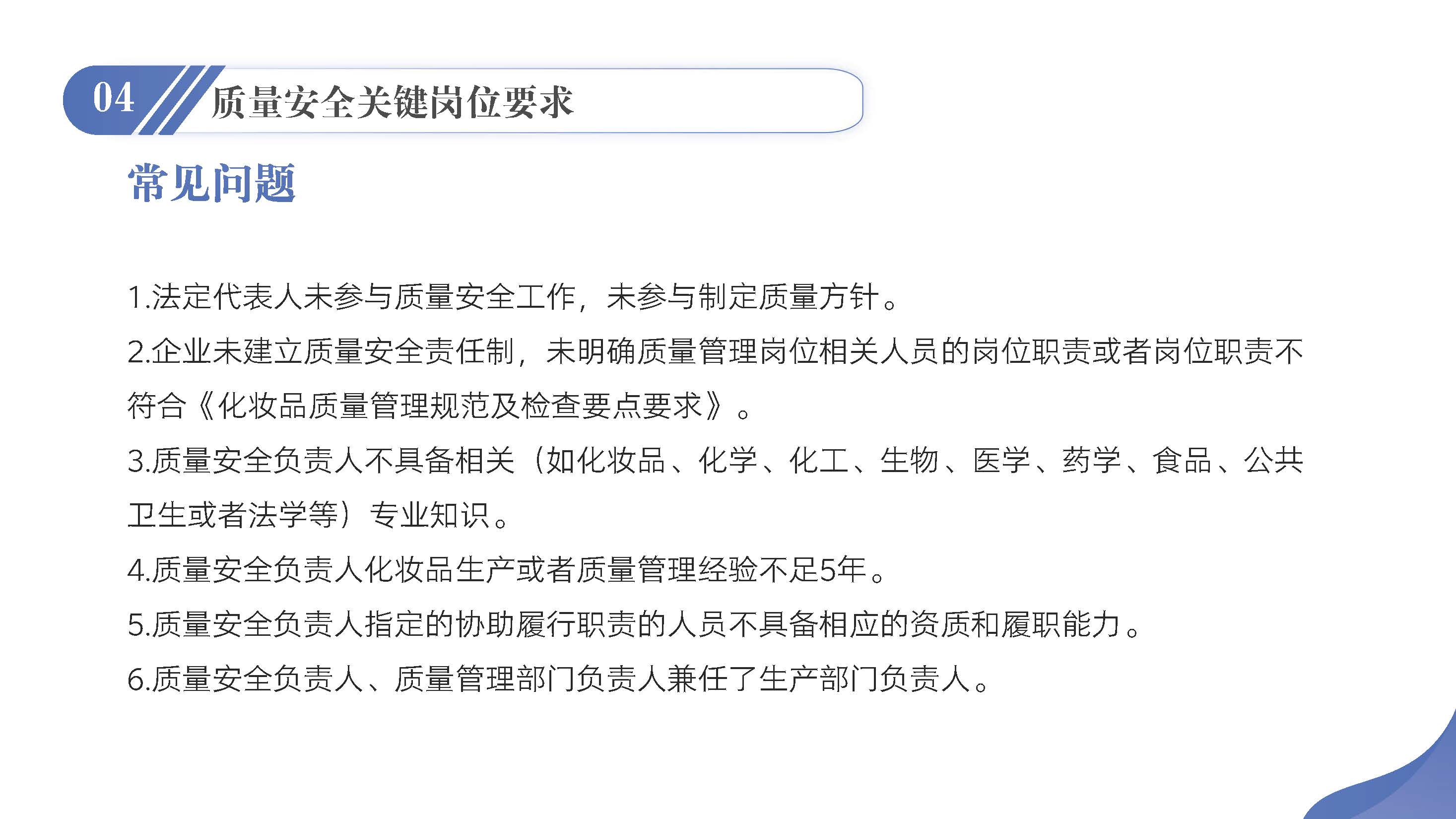 04 质量安全关键岗位要求

常见问题

1.法定代表人未参与质量安全工作，未参与制定质量方针。

2.企业未建立质量安全责任制，未明确质量管理岗位相关人员的岗位职责或者岗位职责不符合《化妆品质量管理规范及检查要点要求》。

3.质量安全负责人不具备相关（如化妆品、化学、化工、生物、医学、药学、食品、公共卫生或者法学等）专业知识。

4.质量安全负责人化妆品生产或者质量管理经验不足5年。

5.质量安全负责人指定的协助履行职责的人员不具备相应的资质和履职能力。

6.质量安全负责人、质量管理部门负责人兼任了生产部门负责人。